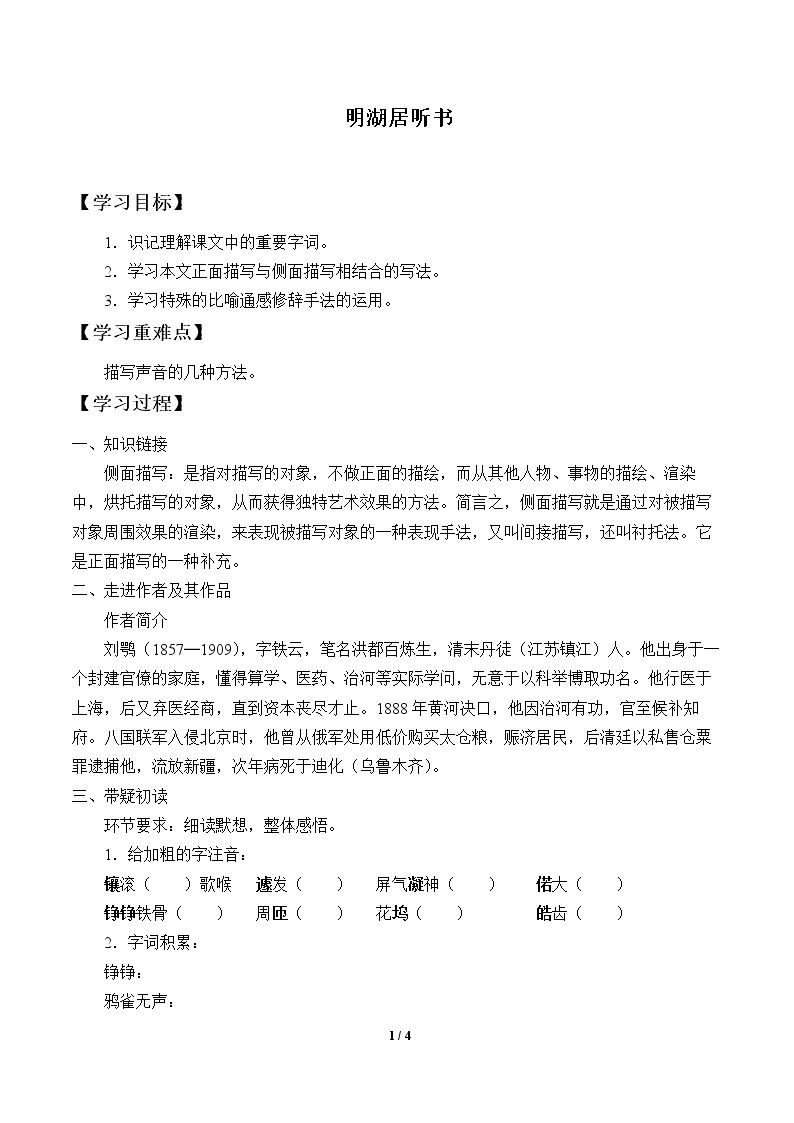 明湖居听书

【学习目标】

1.识记理解课文中的重要字词。

2.学习本文正面描写与侧面描写相结合的写法。

3.学习特殊的比喻通感修辞手法的运用。

【学习重难点】

描写声音的几种方法。

【学习过程】

一、知识链接

侧面描写:是指对描写的对象,不做正面的描绘,而从其他人物、事物的描绘、渲染中,烘托描写的对象,从而获得独特艺术效果的方法。简言之,侧面描写就是通过对被描写对象周围效果的渲染,来表现被描写对象的一种表现手法,又叫间接描写,还叫衬托法。它是正面描写的一种补充。

二、走进作者及其作品

作者简介

刘鹗(1857—1909),字铁云,笔名洪都百炼生,清末丹徒(江苏镇江)人。他出身于一个封建官僚的家庭,懂得算学、医药、治河等实际学问,无意于以科举博取功名。他行医于上海,后又弃医经商,直到资本丧尽才止。1888年黄河决口,他因治河有功,官至候补知府。八国联军入侵北京时,他曾从俄军处用低价购买太仓粮,赈济居民,后清廷以私售仓粟罪逮捕他,流放新疆,次年病死于迪化(乌鲁木齐)。

三、带疑初读

环节要求:细读默想,整体感悟。

1.给加粗的字注音:

镶滚(　)歌喉　遽发(　)　屏气凝神(　)　偌大(　)

铮铮铁骨(　)　周匝(　)　花坞(　)　皓齿(　)

2.字词积累:

铮铮:

鸦雀无声:

1 / 4